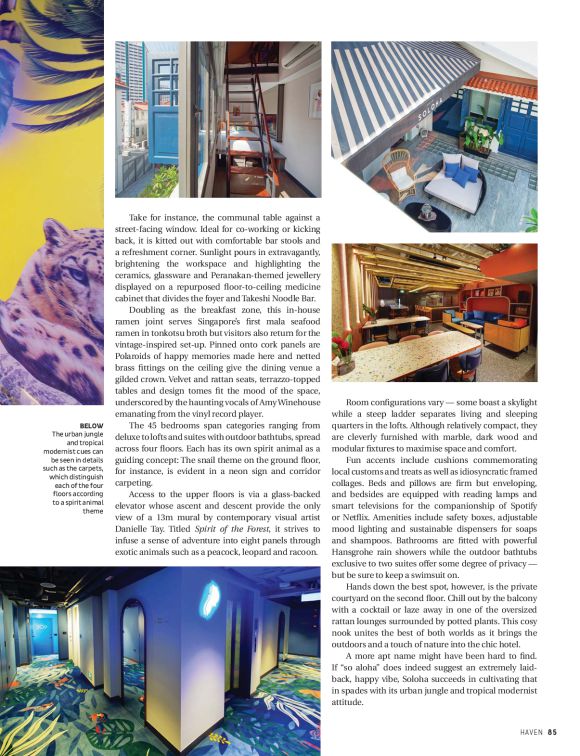 SOLOHA

Take for instance, the communal table against a street-facing window. Ideal for co-working or kicking back, it is kitted out with comfortable bar stools and a refreshment corner. Sunlight pours in extravagantly, brightening the workspace and highlighting the ceramics, glassware and Peranakan-themed jewellery displayed on a repurposed floor-to-ceiling medicine cabinet that divides the foyer and Takeshi Noodle Bar.

Doubling as the breakfast zone, this in-house ramen joint serves Singapore's first mala seafood ramen in tonkotsu broth but visitors also return for the vintage-inspired set-up. Pinned onto cork panels are Polaroids of happy memories made here and netted brass fittings on the ceiling give the dining venue a gilded crown. Velvet and rattan seats, terrazzo-topped tables and design tomes fit the mood of the space, underscored by the haunting vocals of Amy Winehouse emanating from the vinyl record player.

The 45 bedrooms span categories ranging from deluxe to lofts and suites with outdoor bathtubs, spread across four floors. Each has its own spirit animal as a guiding concept: The snail theme on the ground floor, for instance, is evident in a neon sign and corridor carpeting.

Access to the upper floors is via a glass-backed elevator whose ascent and descent provide the only view of a 13m mural by contemporary visual artist Danielle Tay. Titled Spirit of the Forest, it strives to infuse a sense of adventure into eight panels through exotic animals such as a peacock, leopard and racoon.

BELOW
The urban jungle and tropical modernist cues can be seen in details such as the carpets, which distinguish each of the four floors according to a spirit animal theme

Room configurations vary — some boast a skylight while a steep ladder separates living and sleeping quarters in the lofts. Although relatively compact, they are cleverly furnished with marble, dark wood and modular fixtures to maximise space and comfort.

Fun accents include cushions commemorating local customs and treats as well as idiosyncratic framed collages. Beds and pillows are firm but enveloping, and bedsides are equipped with reading lamps and smart televisions for the companionship of Spotify or Netflix. Amenities include safety boxes, adjustable mood lighting and sustainable dispensers for soaps and shampoos. Bathrooms are fitted with powerful Hansgrohe rain showers while the outdoor bathtubs exclusive to two suites offer some degree of privacy — but be sure to keep a swimsuit on.

Hands down the best spot, however, is the private courtyard on the second floor. Chill out by the balcony with a cocktail or laze away in one of the oversized rattan lounges surrounded by potted plants. This cosy nook unites the best of both worlds as it brings the outdoors and a touch of nature into the chic hotel.

A more apt name might have been hard to find. If "so aloha" does indeed suggest an extremely laid-back, happy vibe, Soloha succeeds in cultivating that in spades with its urban jungle and tropical modernist attitude.

HAVEN 85